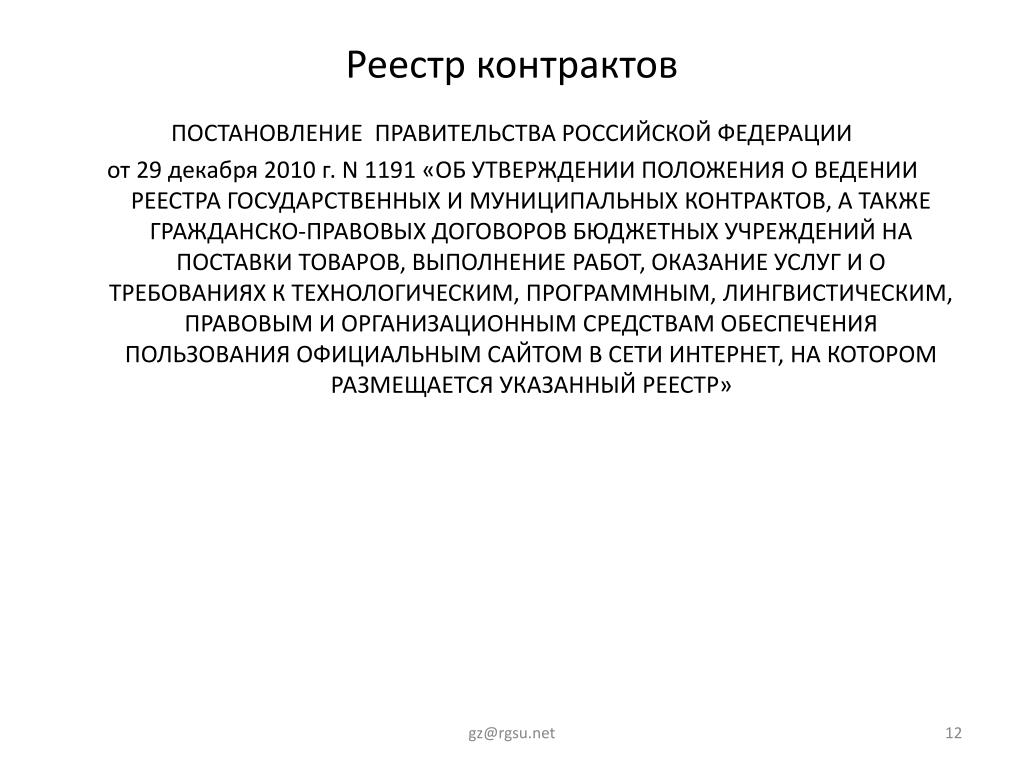 Реестр контрактов

ПОСТАНОВЛЕНИЕ  ПРАВИТЕЛЬСТВА РОССИЙСКОЙ ФЕДЕРАЦИИ

от 29 декабря 2010 г. N 1191 «ОБ УТВЕРЖДЕНИИ ПОЛОЖЕНИЯ О ВЕДЕНИИ РЕЕСТРА ГОСУДАРСТВЕННЫХ И МУНИЦИПАЛЬНЫХ КОНТРАКТОВ, А ТАКЖЕ ГРАЖДАНСКО-ПРАВОВЫХ ДОГОВОРОВ БЮДЖЕТНЫХ УЧРЕЖДЕНИЙ НА ПОСТАВКИ ТОВАРОВ, ВЫПОЛНЕНИЕ РАБОТ, ОКАЗАНИЕ УСЛУГ И О ТРЕБОВАНИЯХ К ТЕХНОЛОГИЧЕСКИМ, ПРОГРАММНЫМ, ЛИНГВИСТИЧЕСКИМ, ПРАВОВЫМ И ОРГАНИЗАЦИОННЫМ СРЕДСТВАМ ОБЕСПЕЧЕНИЯ ПОЛЬЗОВАНИЯ ОФИЦИАЛЬНЫМ САЙТОМ В СЕТИ ИНТЕРНЕТ, НА КОТОРОМ РАЗМЕЩАЕТСЯ УКАЗАННЫЙ РЕЕСТР»

gz@rgsu.net

12